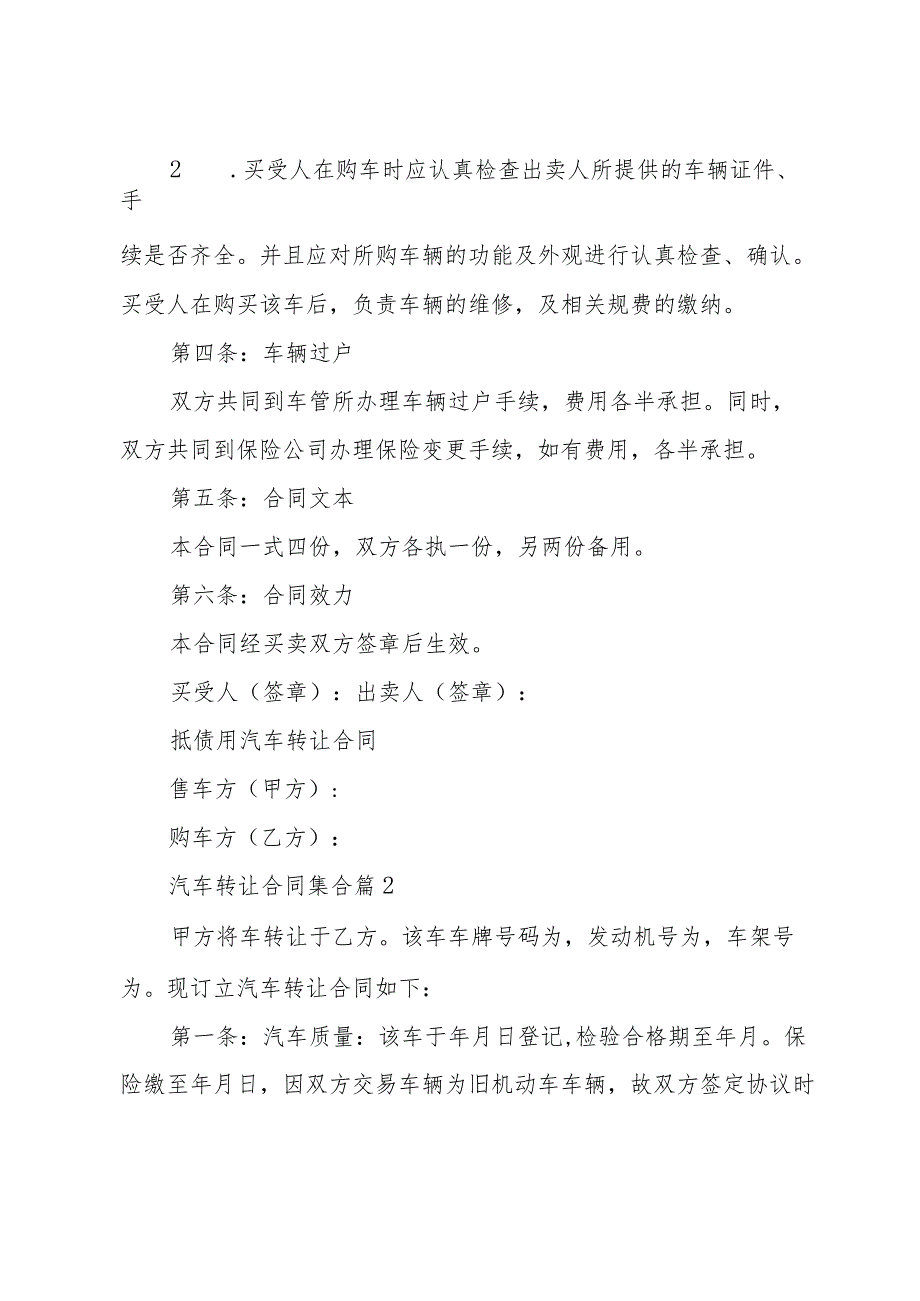 2　.买受人在购车时应认真检查出卖人所提供的车辆证件、手续是否齐全。并且应对所购车辆的功能及外观进行认真检查、确认。买受人在购买该车后，负责车辆的维修，及相关规费的缴纳。

第四条：车辆过户

双方共同到车管所办理车辆过户手续，费用各半承担。同时，双方共同到保险公司办理保险变更手续，如有费用，各半承担。

第五条：合同文本

本合同一式四份，双方各执一份，另两份备用。

第六条：合同效力

本合同经买卖双方签章后生效。

买受人（签章）：出卖人（签章）：

抵债用汽车转让合同

售车方（甲方）：

购车方（乙方）：

汽车转让合同集合篇2

甲方将车转让于乙方。该车车牌号码为，发动机号为，车架号为。现订立汽车转让合同如下：

第一条：汽车质量：该车于年月日登记,检验合格期至年月。保险缴至年月日，因双方交易车辆为旧机动车车辆，故双方签定协议时